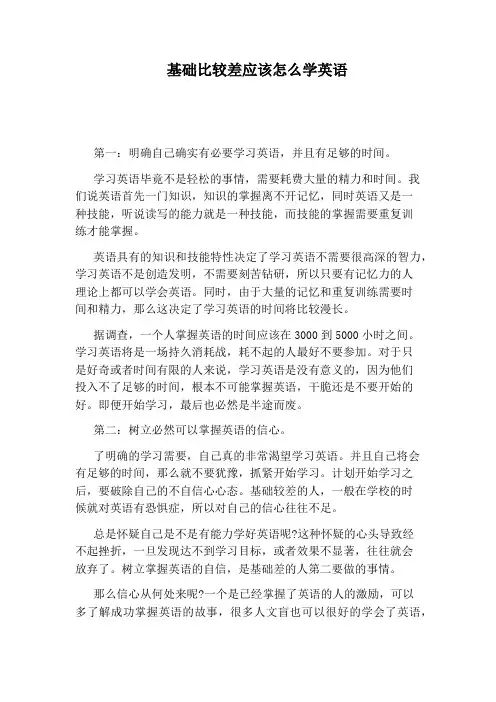 基础比较差应该怎么学英语

第一：明确自己确实有必要学习英语，并且有足够的时间。

学习英语毕竟不是轻松的事情，需要耗费大量的精力和时间。我们说英语首先一门知识，知识的掌握离不开记忆，同时英语又是一种技能，听说读写的能力就是一种技能，而技能的掌握需要重复训练才能掌握。

英语具有的知识和技能特性决定了学习英语不需要很高深的智力，学习英语不是创造发明，不需要刻苦钻研，所以只要有记忆力的人理论上都可以学会英语。同时，由于大量的记忆和重复训练需要时间和精力，那么这决定了学习英语的时间将比较漫长。

据调查，一个人掌握英语的时间应该在 3000 到 5000 小时之间。学习英语将是一场持久消耗战，耗不起的人最好不要参加。对于只是好奇或者时间有限的人来说，学习英语是没有意义的，因为他们投入不了足够的时间，根本不可能掌握英语，干脆还是不要开始的好。即便开始学习，最后也必然是半途而废。

第二：树立必然可以掌握英语的信心。

了明确的学习需要，自己真的非常渴望学习英语。并且自己将会有足够的时间，那么就不要犹豫，抓紧开始学习。计划开始学习之后，要破除自己的不自信心心态。基础较差的人，一般在学校的时候就对英语有恐惧症，所以对自己的信心往往不足。

总是怀疑自己是不是有能力学好英语呢?这种怀疑的心头导致经不起挫折，一旦发现达不到学习目标，或者效果不显著，往往就会放弃了。树立掌握英语的自信，是基础差的人第二要做的事情。

那么信心从何处来呢?一个是已经掌握了英语的人的激励，可以多了解成功掌握英语的故事，很多人文盲也可以很好的学会了英语，